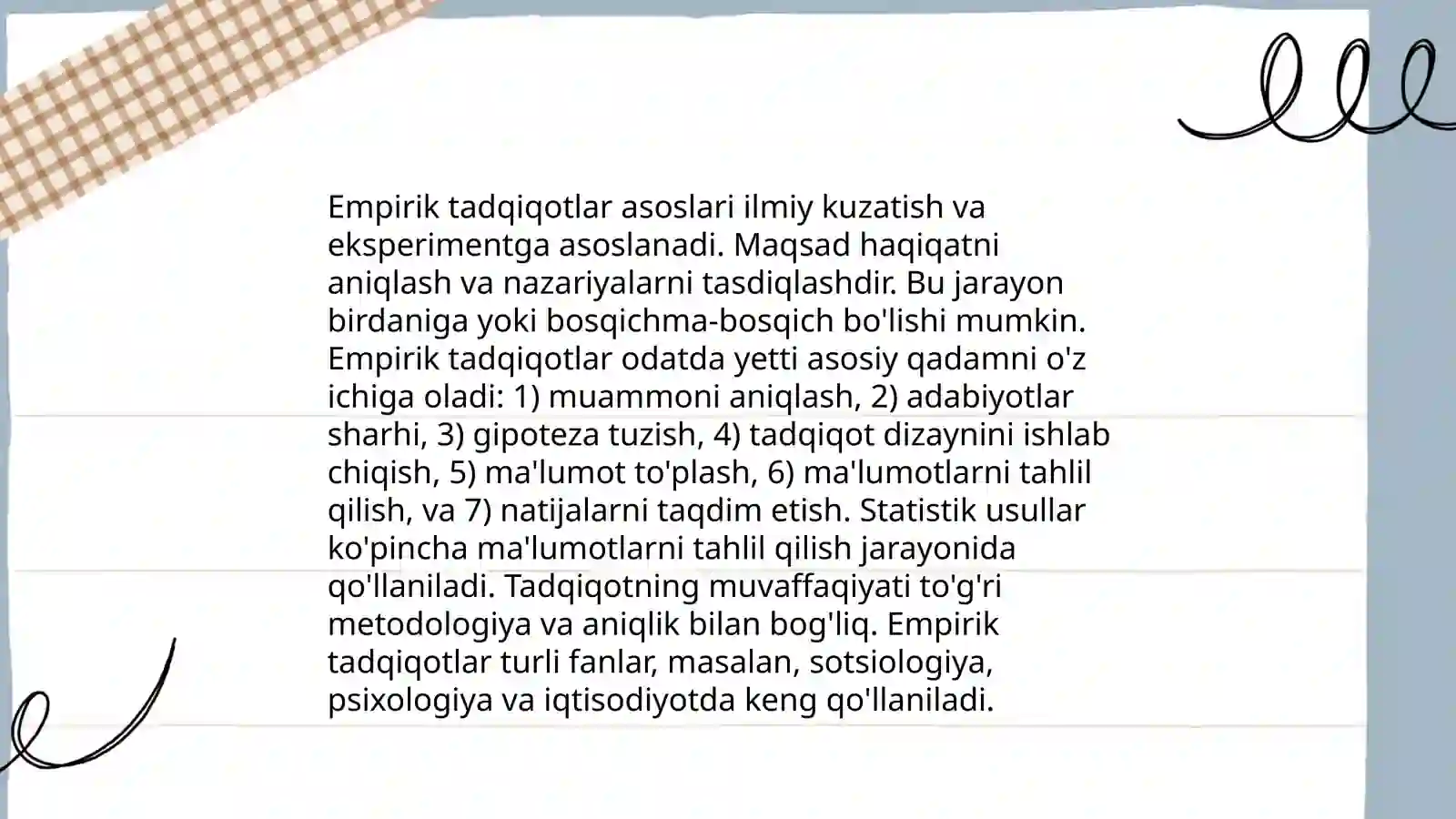 Empirik tadqiqotlar asoslari ilmiy kuzatish va eksperimentga asoslanadi. Maqsad haqiqatni aniqlash va nazariyalarni tasdiqlashdir. Bu jarayon birdaniga yoki bosqichma-bosqich bo'lishi mumkin. Empirik tadqiqotlar odatda yetti asosiy qadamni o'z ichiga oladi: 1) muammoni aniqlash, 2) adabiyotlar sharhi, 3) gipoteza tuzish, 4) tadqiqot dizaynini ishlab chiqish, 5) ma'lumot to'plash, 6) ma'lumotlarni tahlil qilish, va 7) natijalarni taqdim etish. Statistik usullar ko'pincha ma'lumotlarni tahlil qilish jarayonida qo'llaniladi. Tadqiqotning muvaffaqiyati to'g'ri metodologiya va aniqlik bilan bog'liq. Empirik tadqiqotlar turli fanlar, masalan, sotsiologiya, psixologiya va iqtisodiyotda keng qo'llaniladi.